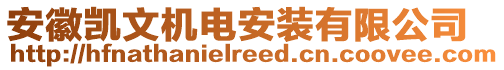 安徽凯文机电安装有限公司
http://hfnathanielreed.cn.coovee.com